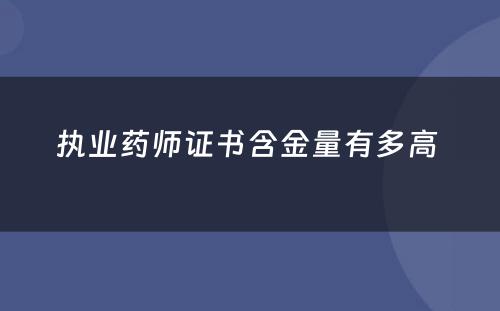 执业药师证书含金量有多高